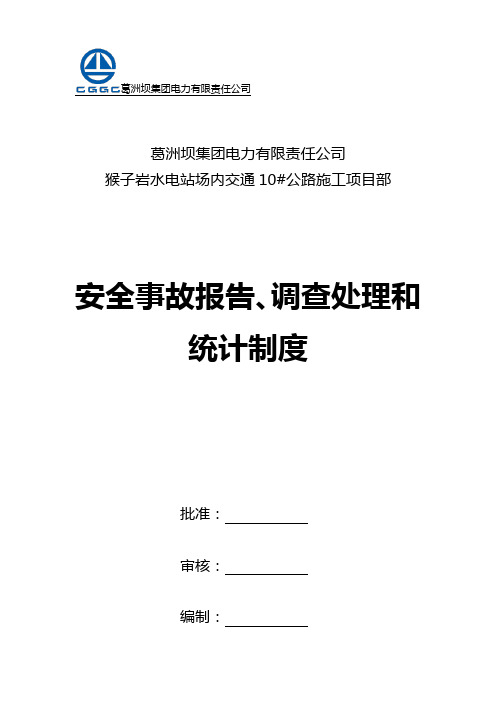 CGGC 葛洲坝集团电力有限责任公司

葛洲坝集团电力有限责任公司
猴子岩水电站场内交通 10#公路施工项目部

安全事故报告、调查处理和统计制度

批准：

审核：

编制：